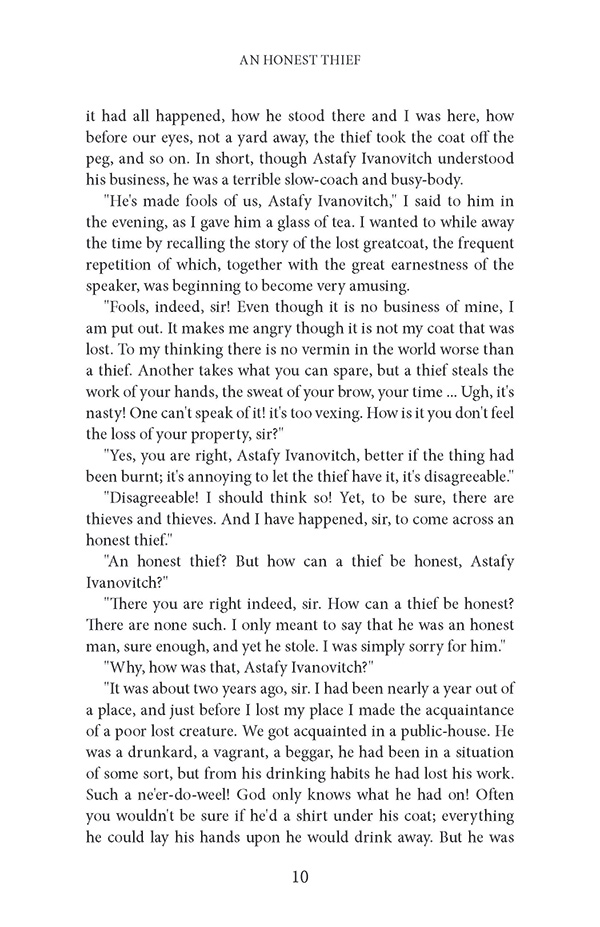 AN HONEST THIEF

it had all happened, how he stood there and I was here, how before our eyes, not a yard away, the thief took the coat off the peg, and so on. In short, though Astafy Ivanovitch understood his business, he was a terrible slow-coach and busy-body.

"He's made fools of us, Astafy Ivanovitch," I said to him in the evening, as I gave him a glass of tea. I wanted to while away the time by recalling the story of the lost greatcoat, the frequent repetition of which, together with the great earnestness of the speaker, was beginning to become very amusing.

"Fools, indeed, sir! Even though it is no business of mine, I am put out. It makes me angry though it is not my coat that was lost. To my thinking there is no vermin in the world worse than a thief. Another takes what you can spare, but a thief steals the work of your hands, the sweat of your brow, your time ... Ugh, it's nasty! One can't speak of it! it's too vexing. How is it you don't feel the loss of your property, sir?"

"Yes, you are right, Astafy Ivanovitch, better if the thing had been burnt; it's annoying to let the thief have it, it's disagreeable."

"Disagreeable! I should think so! Yet, to be sure, there are thieves and thieves. And I have happened, sir, to come across an honest thief."

"An honest thief? But how can a thief be honest, Astafy Ivanovitch?"

"There you are right indeed, sir. How can a thief be honest? There are none such. I only meant to say that he was an honest man, sure enough, and yet he stole. I was simply sorry for him."

"Why, how was that, Astafy Ivanovitch?"

"It was about two years ago, sir. I had been nearly a year out of a place, and just before I lost my place I made the acquaintance of a poor lost creature. We got acquainted in a public-house. He was a drunkard, a vagrant, a beggar, he had been in a situation of some sort, but from his drinking habits he had lost his work. Such a ne'er-do-weel! God only knows what he had on! Often you wouldn't be sure if he'd a shirt under his coat; everything he could lay his hands upon he would drink away. But he was

10